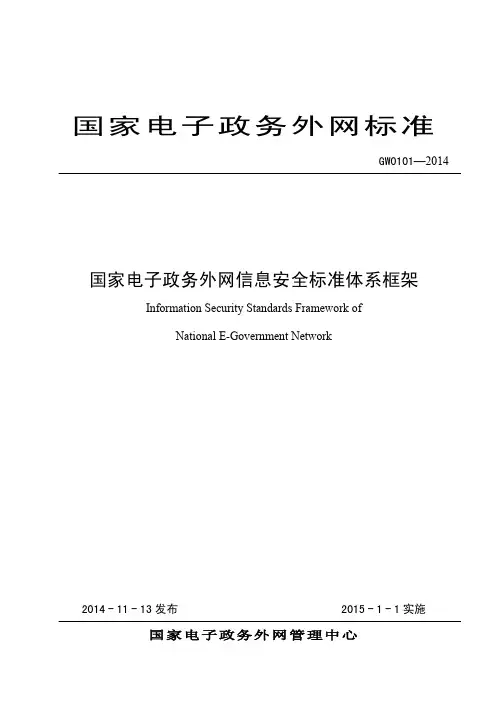 国家电子政务外网标准

GW0101—2014

国家电子政务外网信息安全标准体系框架

Information Security Standards Framework of

National E-Government Network

2014-11-13发布 2015-1-1实施

国家电子政务外网管理中心